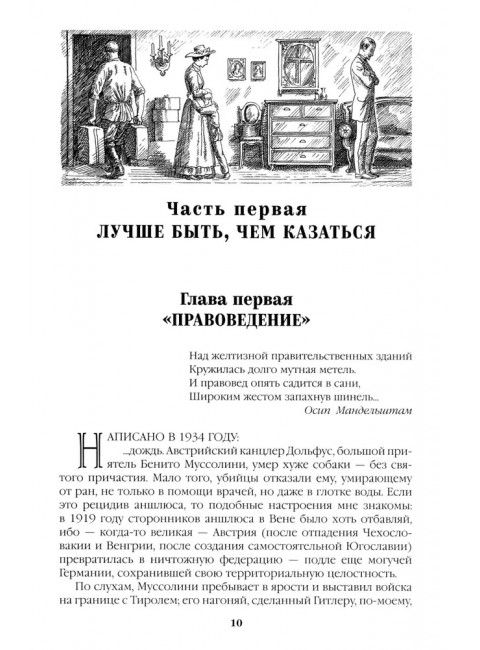 Часть первая
ЛУЧШЕ БЫТЬ, ЧЕМ КАЗАТЬСЯ

Глава первая
«ПРАВОВЕДЕНИЕ»

Над желтизной правительственных зданий
Кружилась долго мутная метель.
И правовед опять садится в сани,
Широким жестом запахнув шинель...
Осип Мандельштам

НАПИСАНО В 1934 ГОДУ:
...дождь. Австрийский канцлер Дольфус, большой приятель Бенито Муссолини, умер хуже собаки — без святого причастия. Мало того, убийцы отказали ему, умирающему от ран, не только в помощи врачей, но даже в глотке воды. Если это рецидив аншлюса, то подобные настроения мне знакомы: в 1919 году сторонников аншлюса в Вене было хоть отбавляй, ибо — когда-то великая — Австрия (после отпадения Чехословакии и Венгрии, после создания самостоятельной Югославии) превратилась в ничтожную федерацию — подле еще могучей Германии, сохранившей свою территориальную целостность.

По слухам, Муссолини пребывает в ярости и выставил войска на границе с Тиролем; его нагоняй, сделанный Гитлеру, по-моему,

10